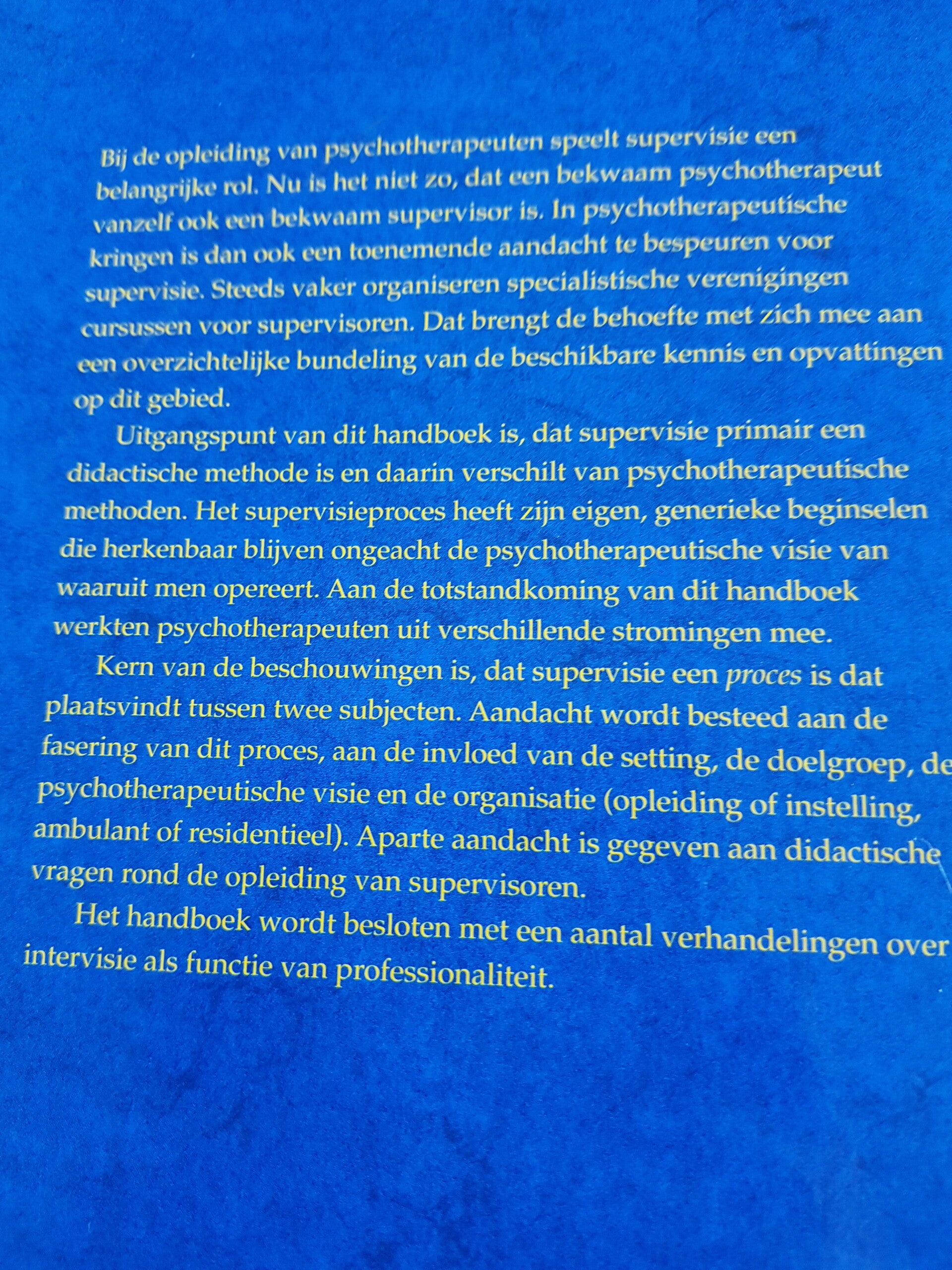 Bij de opleiding van psychotherapeuten speelt supervisie een belangrijke rol. Nu is het niet zo, dat een bekwaam psychotherapeut vanzelf ook een bekwaam supervisor is. In psychotherapeutische kringen is dan ook een toenemende aandacht te bespeuren voor supervisie. Steeds vaker organiseren specialistische verenigingen cursussen voor supervisoren. Dat brengt de behoefte met zich mee aan een overzichtelijke bundeling van de beschikbare kennis en opvattingen op dit gebied.

Uitgangspunt van dit handboek is, dat supervisie primair een didactische methode is en daarin verschilt van psychotherapeutische methoden. Het supervisieproces heeft zijn eigen, generieke beginselen die herkenbaar blijven ongeacht de psychotherapeutische visie van waaruit men opereert. Aan de totstandkoming van dit handboek werkten psychotherapeuten uit verschillende stromingen mee.

Kern van de beschouwingen is, dat supervisie een proces is dat plaatsvindt tussen twee subjecten. Aandacht wordt besteed aan de fasering van dit proces, aan de invloed van de setting, de doelgroep, de psychotherapeutische visie en de organisatie (opleiding of instelling, ambulant of residentieel). Aparte aandacht is gegeven aan didactische vragen rond de opleiding van supervisoren.

Het handboek wordt besloten met een aantal verhandelingen over intervisie als functie van professionaliteit.